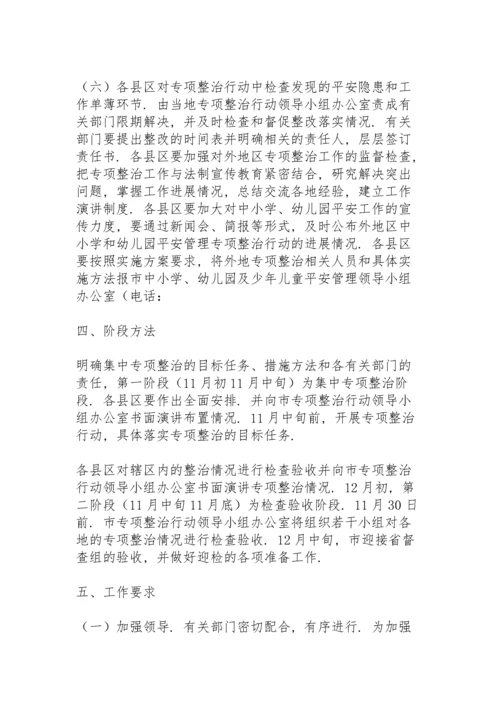 （六）各县区对专项整治行动中检查发现的平安隐患和工作单薄环节．由当地专项整治行动领导小组办公室责成有关部门限期解决，并及时检查和督促整改落实情况．有关部门要提出整改的时间表并明确相关的责任人，层层签订责任书．各县区要加强对外地区专项整治工作的监督检查，把专项整治工作与法制宣传教育紧密结合，研究解决突出问题，掌握工作进展情况，总结交流各地经验，建立工作演讲制度．各县区要加大对中小学、幼儿园平安工作的宣传力度，要通过新闻会、简报等形式，及时公布外地区中小学和幼儿园平安管理专项整治行动的进展情况．各县区要按照实施方案要求，将外地专项整治相关人员和具体实施方法报市中小学、幼儿园及少年儿童平安管理领导小组办公室（电话：

四、阶段方法

明确集中专项整治的目标任务、措施方法和各有关部门的责任，第一阶段（11月初11月中旬）为集中专项整治阶段．各县区要作出全面安排．并向市专项整治行动领导小组办公室书面演讲布置情况．11月中旬前，开展专项整治行动，具体落实专项整治的目标任务．

各县区对辖区内的整治情况进行检查验收并向市专项整治行动领导小组办公室书面演讲专项整治情况．12月初，第二阶段（11月中旬11月底）为检查验收阶段．11月30日前．市专项整治行动领导小组办公室将组织若干小组对各地的专项整治情况进行检查验收．12月中旬，市迎接省督查组的验收，并做好迎检的各项准备工作．

五、工作要求

（一）加强领导．有关部门密切配合，有序进行．为加强